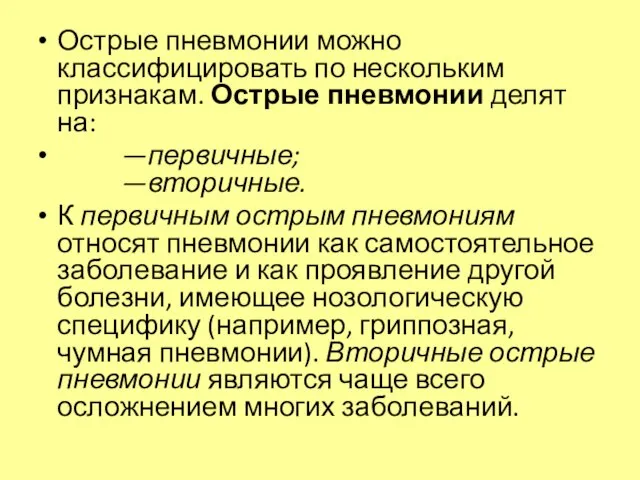 • Острые пневмонии можно классифицировать по нескольким признакам. Острые пневмонии делят на:

• —первичные;
—вторичные.

• К первичным острым пневмониям относят пневмонии как самостоятельное заболевание и как проявление другой болезни, имеющее нозологическую специфику (например, гриппозная, чумная пневмонии). Вторичные острые пневмонии являются чаще всего осложнением многих заболеваний.